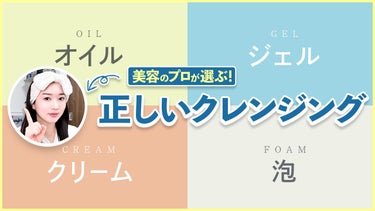 OIL
オイル

GEL
ジェル

美容のプロが選ぶ!
正しいクレンジング

CREAM
クリーム

FOAM
泡